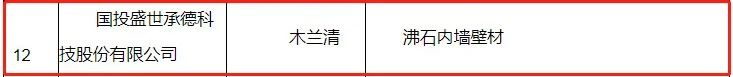 | 12 | 国投盛世承德科技股份有限公司 | 木兰清 | 沸石内墙壁材 |